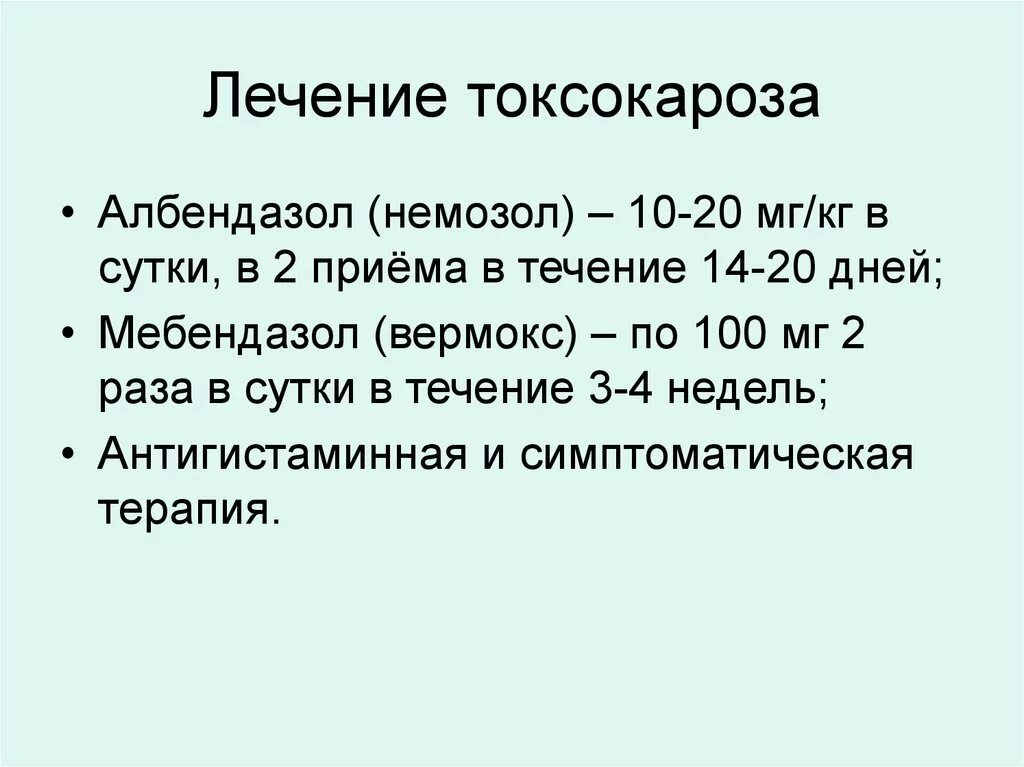 Лечение токсокароза

• Албендазол (немозол) – 10-20 мг/кг в сутки, в 2 приёма в течение 14-20 дней;
• Мебендазол (вермокс) – по 100 мг 2 раза в сутки в течение 3-4 недель;
• Антигистаминная и симптоматическая терапия.